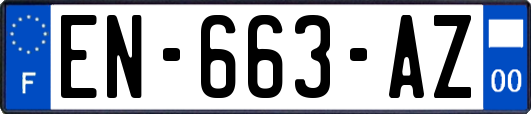 F
EN-663-AZ
00